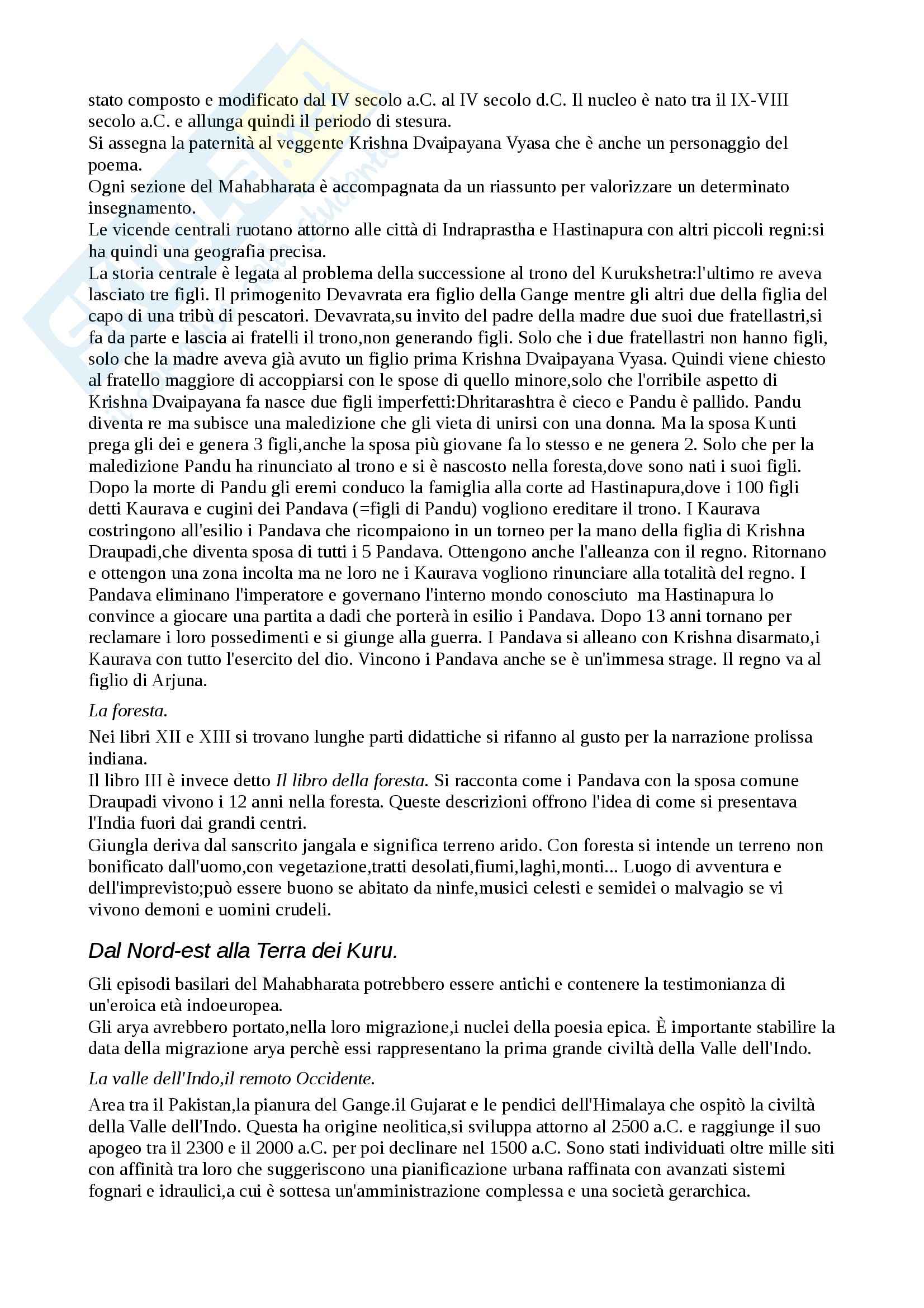 stato composto e modificato dal IV secolo a.C. al IV secolo d.C. Il nucleo è nato tra il IX-VIII secolo a.C. e allunga quindi il periodo di stesura.
Si assegna la paternità al veggente Krishna Dvaipayana Vyasa che è anche un personaggio del poema.
Ogni sezione del Mahabharata è accompagnata da un riassunto per valorizzare un determinato insegnamento.
Le vicende centrali ruotano attorno alle città di Indraprastha e Hastinapura con altri piccoli regni:si ha quindi una geografia precisa.
La storia centrale è legata al problema della successione al trono del Kurukshetra:l'ultimo re aveva lasciato tre figli. Il primogenito Devavrata era figlio della Gange mentre gli altri due della figlia del capo di una tribù di pescatori. Devavrata,su invito del padre della madre due suoi due fratellastri,si fa da parte e lascia ai fratelli il trono,non generando figli. Solo che i due fratellastri non hanno figli, solo che la madre aveva già avuto un figlio prima Krishna Dvaipayana Vyasa. Quindi viene chiesto al fratello maggiore di accoppiarsi con le spose di quello minore,solo che l'orribile aspetto di Krishna Dvaipayana fa nasce due figli imperfetti:Dhritarashtra è cieco e Pandu è pallido. Pandu diventa re ma subisce una maledizione che gli vieta di unirsi con una donna. Ma la sposa Kunti prega gli dei e genera 3 figli,anche la sposa più giovane fa lo stesso e ne genera 2. Solo che per la maledizione Pandu ha rinunciato al trono e si è nascosto nella foresta,dove sono nati i suoi figli. Dopo la morte di Pandu gli eremi conduco la famiglia alla corte ad Hastinapura,dove i 100 figli detti Kaurava e cugini dei Pandava (=figli di Pandu) vogliono ereditare il trono. I Kaurava costringono all'esilio i Pandava che ricompaiono in un torneo per la mano della figlia di Krishna Draupadi,che diventa sposa di tutti i 5 Pandava. Ottengono anche l'alleanza con il regno. Ritornano e ottengon una zona incolta ma ne loro ne i Kaurava vogliono rinunciare alla totalità del regno. I Pandava eliminano l'imperatore e governano l'interno mondo conosciuto ma Hastinapura lo convince a giocare una partita a dadi che porterà in esilio i Pandava. Dopo 13 anni tornano per reclamare i loro possedimenti e si giunge alla guerra. I Pandava si alleano con Krishna disarmato,i Kaurava con tutto l'esercito del dio. Vincono i Pandava anche se è un'immesa strage. Il regno va al figlio di Arjuna.

La foresta.

Nei libri XII e XIII si trovano lunghe parti didattiche si rifanno al gusto per la narrazione prolissa indiana.
Il libro III è invece detto Il libro della foresta. Si racconta come i Pandava con la sposa comune Draupadi vivono i 12 anni nella foresta. Queste descrizioni offrono l'idea di come si presentava l'India fuori dai grandi centri.
Giungla deriva dal sanscrito jangala e significa terreno arido. Con foresta si intende un terreno non bonificato dall'uomo,con vegetazione,tratti desolati,fiumi,laghi,monti... Luogo di avventura e dell'imprevisto;può essere buono se abitato da ninfe,musici celesti e semidei o malvagio se vi vivono demoni e uomini crudeli.

Dal Nord-est alla Terra dei Kuru.

Gli episodi basilari del Mahabharata potrebbero essere antichi e contenere la testimonianza di un'eroica età indoeuropea.
Gli arya avrebbero portato,nella loro migrazione,i nuclei della poesia epica. È importante stabilire la data della migrazione arya perchè essi rappresentano la prima grande civiltà della Valle dell'Indo.

La valle dell'Indo,il remoto Occidente.

Area tra il Pakistan,la pianura del Gange.il Gujarat e le pendici dell'Himalaya che ospitò la civiltà della Valle dell'Indo. Questa ha origine neolitica,si sviluppa attorno al 2500 a.C. e raggiunge il suo apogeo tra il 2300 e il 2000 a.C. per poi declinare nel 1500 a.C. Sono stati individuati oltre mille siti con affinità tra loro che suggeriscono una pianificazione urbana raffinata con avanzati sistemi fognari e idraulici,a cui è sottesa un'amministrazione complessa e una società gerarchica.